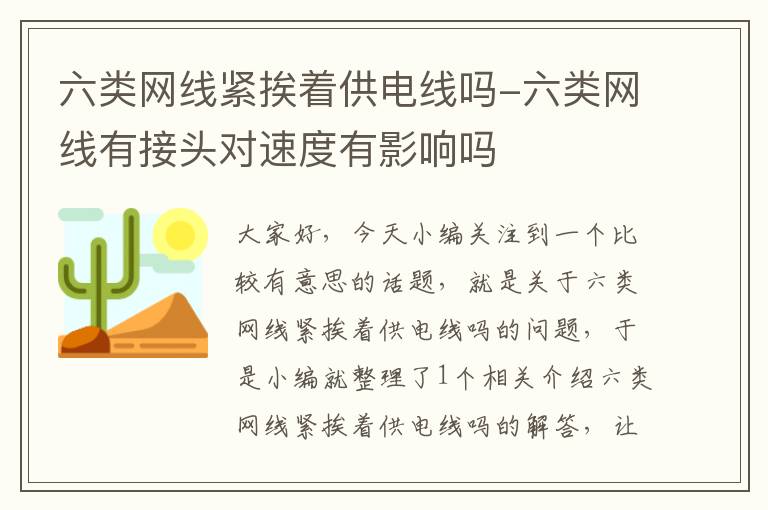 六类网线紧挨着供电线吗-六类网线有接头对速度有影响吗

大家好，今天小编关注到一个比较有意思的话题，就是关于六类网线紧挨着供电线吗的问题，于是小编就整理了1个相关介绍六类网线紧挨着供电线吗的解答，让